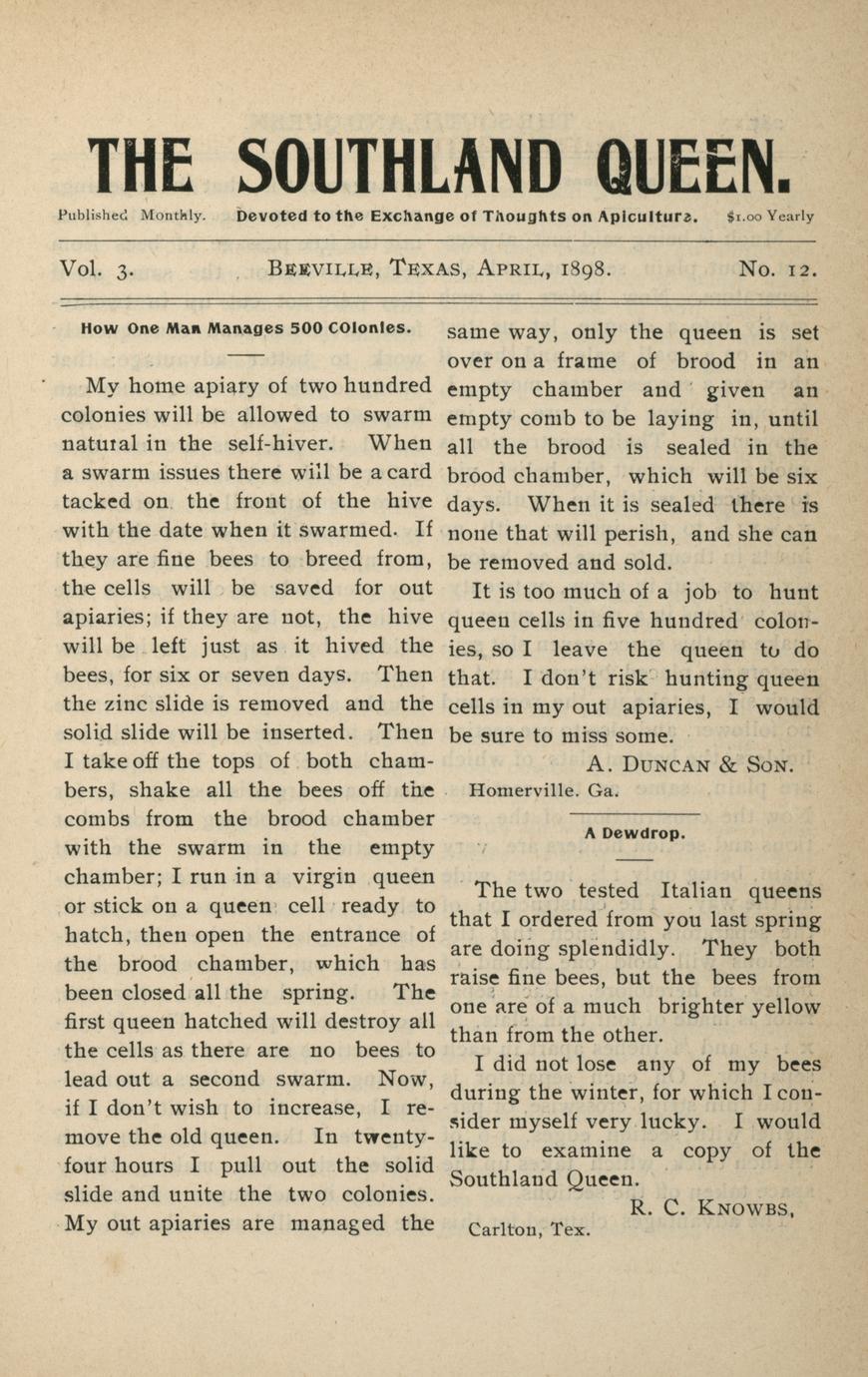 THE SOUTHLAND QUEEN.

Published Monthly. Devoted to the Exchange of Thoughts on Apiculture. $1.00 Yearly

Vol. 3. BEEVILLE, TEXAS, APRIL, 1898. No. 12.

How One Man Manages 500 Colonies.

My home apiary of two hundred colonies will be allowed to swarm natural in the self-hiver. When a swarm issues there will be a card tacked on the front of the hive with the date when it swarmed. If they are fine bees to breed from, the cells will be saved for out apiaries; if they are not, the hive will be left just as it hived the bees, for six or seven days. Then the zinc slide is removed and the solid slide will be inserted. Then I take off the tops of both chambers, shake all the bees off the combs from the brood chamber with the swarm in the empty chamber; I run in a virgin queen or stick on a queen cell ready to hatch, then open the entrance of the brood chamber, which has been closed all the spring. The first queen hatched will destroy all the cells as there are no bees to lead out a second swarm. Now, if I don't wish to increase, I remove the old queen. In twenty-four hours I pull out the solid slide and unite the two colonies. My out apiaries are managed the same way, only the queen is set over on a frame of brood in an empty chamber and given an empty comb to be laying in, until all the brood is sealed in the brood chamber, which will be six days. When it is sealed there is none that will perish, and she can be removed and sold.

It is too much of a job to hunt queen cells in five hundred colonies, so I leave the queen to do that. I don't risk hunting queen cells in my out apiaries, I would be sure to miss some.

A. DUNCAN & SON.

Homerville. Ga.

A Dewdrop.

The two tested Italian queens that I ordered from you last spring are doing splendidly. They both raise fine bees, but the bees from one are of a much brighter yellow than from the other.

I did not lose any of my bees during the winter, for which I consider myself very lucky. I would like to examine a copy of the Southland Queen.

R. C. KNOWBS,

Carlton, Tex.